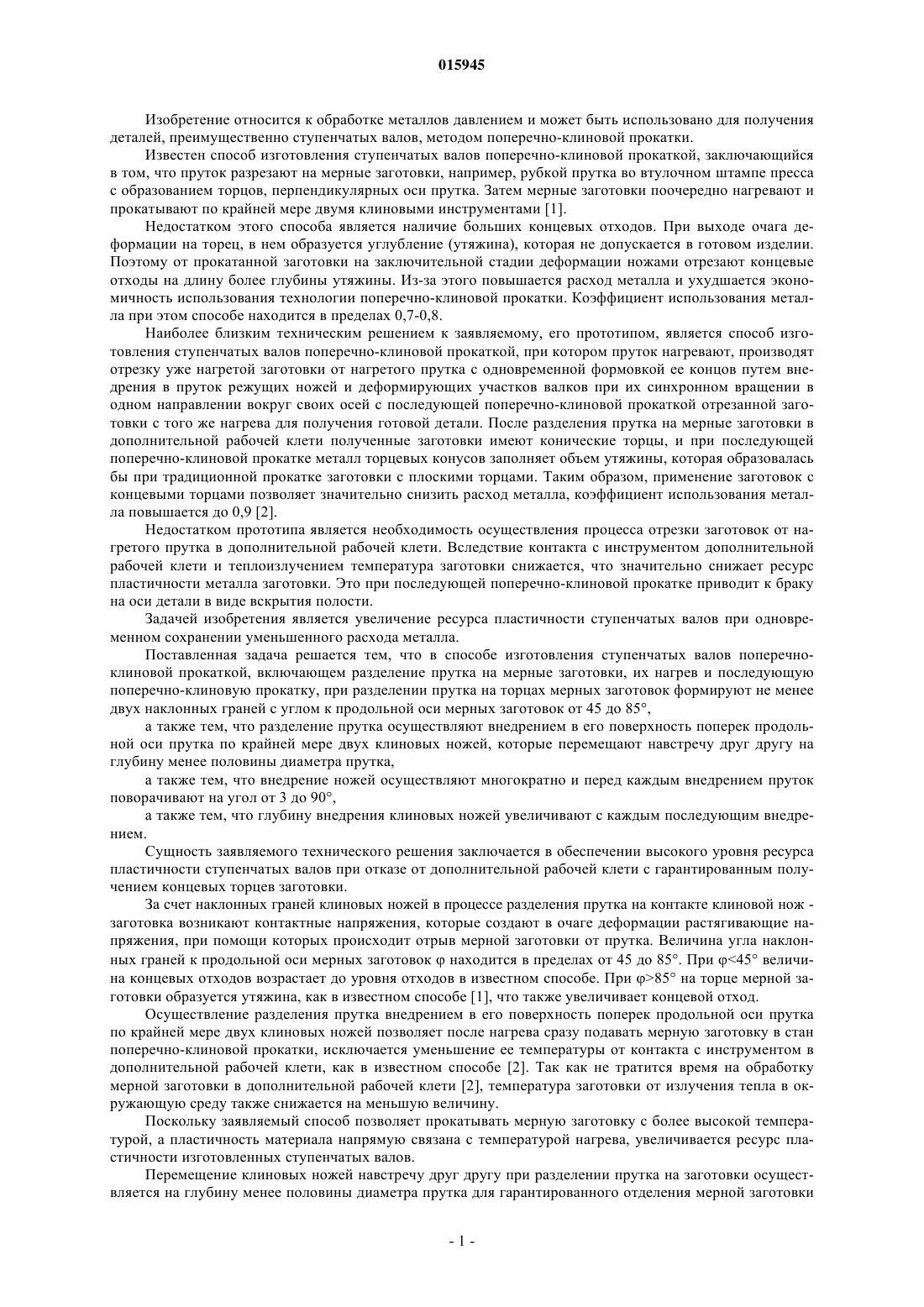 015945

Изобретение относится к обработке металлов давлением и может быть использовано для получения деталей, преимущественно ступенчатых валов, методом поперечно-клиновой прокатки.

Известен способ изготовления ступенчатых валов поперечно-клиновой прокаткой, заключающийся в том, что пруток разрезают на мерные заготовки, например, рубкой прутка во втулочном штампе пресса с образованием торцов, перпендикулярных оси прутка. Затем мерные заготовки поочередно нагревают и прокатывают по крайней мере двумя клиновыми инструментами [1].

Недостатком этого способа является наличие больших концевых отходов. При выходе очага деформации на торец, в нем образуется углубление (утяжина), которая не допускается в готовом изделии. Поэтому от прокатанной заготовки на заключительной стадии деформации ножами отрезают концевые отходы на длину более глубины утяжины. Из-за этого повышается расход металла и ухудшается экономичность использования технологии поперечно-клиновой прокатки. Коэффициент использования металла при этом способе находится в пределах 0,7-0,8.

Наиболее близким техническим решением к заявляемому, его прототипом, является способ изготовления ступенчатых валов поперечно-клиновой прокаткой, при котором пруток нагревают, производят отрезку уже нагретой заготовки от нагретого прутка с одновременной формовкой ее концов путем внедрения в пруток режущих ножей и деформирующих участков валков при их синхронном вращении в одном направлении вокруг своих осей с последующей поперечно-клиновой прокаткой отрезанной заготовки с того же нагрева для получения готовой детали. После разделения прутка на мерные заготовки в дополнительной рабочей клети полученные заготовки имеют конические торцы, и при последующей поперечно-клиновой прокатке металл торцевых конусов заполняет объем утяжины, которая образовалась бы при традиционной прокатке заготовки с плоскими торцами. Таким образом, применение заготовок с концевыми торцами позволяет значительно снизить расход металла, коэффициент использования металла повышается до 0,9 [2].

Недостатком прототипа является необходимость осуществления процесса отрезки заготовок от нагретого прутка в дополнительной рабочей клети. Вследствие контакта с инструментом дополнительной рабочей клети и теплоизлучением температура заготовки снижается, что значительно снижает ресурс пластичности металла заготовки. Это при последующей поперечно-клиновой прокатке приводит к браку на оси детали в виде вскрытия полости.

Задачей изобретения является увеличение ресурса пластичности ступенчатых валов при одновременном сохранении уменьшенного расхода металла.

Поставленная задача решается тем, что в способе изготовления ступенчатых валов поперечно-клиновой прокаткой, включающем разделение прутка на мерные заготовки, их нагрев и последующую поперечно-клиновую прокатку, при разделении прутка на торцах мерных заготовок формируют не менее двух наклонных граней с углом к продольной оси мерных заготовок от 45 до 85°,

а также тем, что разделение прутка осуществляют внедрением в его поверхность поперек продольной оси прутка по крайней мере двух клиновых ножей, которые перемещают навстречу друг другу на глубину менее половины диаметра прутка,

а также тем, что внедрение ножей осуществляют многократно и перед каждым внедрением пруток поворачивают на угол от 3 до 90°,

а также тем, что глубину внедрения клиновых ножей увеличивают с каждым последующим внедрением.

Сущность заявляемого технического решения заключается в обеспечении высокого уровня ресурса пластичности ступенчатых валов при отказе от дополнительной рабочей клети с гарантированным получением концевых торцев заготовки.

За счет наклонных граней клиновых ножей в процессе разделения прутка на контакте клиновой нож - заготовка возникают контактные напряжения, которые создают в очаге деформации растягивающие напряжения, при помощи которых происходит отрыв мерной заготовки от прутка. Величина угла наклонных граней к продольной оси мерных заготовок φ находится в пределах от 45 до 85°. При φ<45° величина концевых отходов возрастает до уровня отходов в известном способе. При φ>85° на торце мерной заготовки образуется утяжина, как в известном способе [1], что также увеличивает концевой отход.

Осуществление разделения прутка внедрением в его поверхность поперек продольной оси прутка по крайней мере двух клиновых ножей позволяет после нагрева сразу подавать мерную заготовку в стан поперечно-клиновой прокатки, исключается уменьшение ее температуры от контакта с инструментом в дополнительной рабочей клети, как в известном способе [2]. Так как не тратится время на обработку мерной заготовки в дополнительной рабочей клети [2], температура заготовки от излучения тепла в окружающую среду также снижается на меньшую величину.

Поскольку заявляемый способ позволяет прокатывать мерную заготовку с более высокой температурой, а пластичность материала напрямую связана с температурой нагрева, увеличивается ресурс пластичности изготовленных ступенчатых валов.

Перемещение клиновых ножей навстречу друг другу при разделении прутка на заготовки осуществляется на глубину менее половины диаметра прутка для гарантированного отделения мерной заготовки

- 1 -